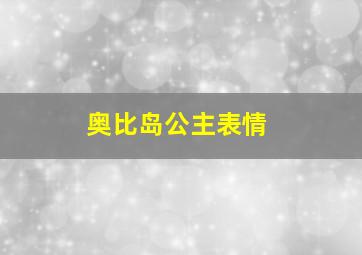 奥比岛公主表情